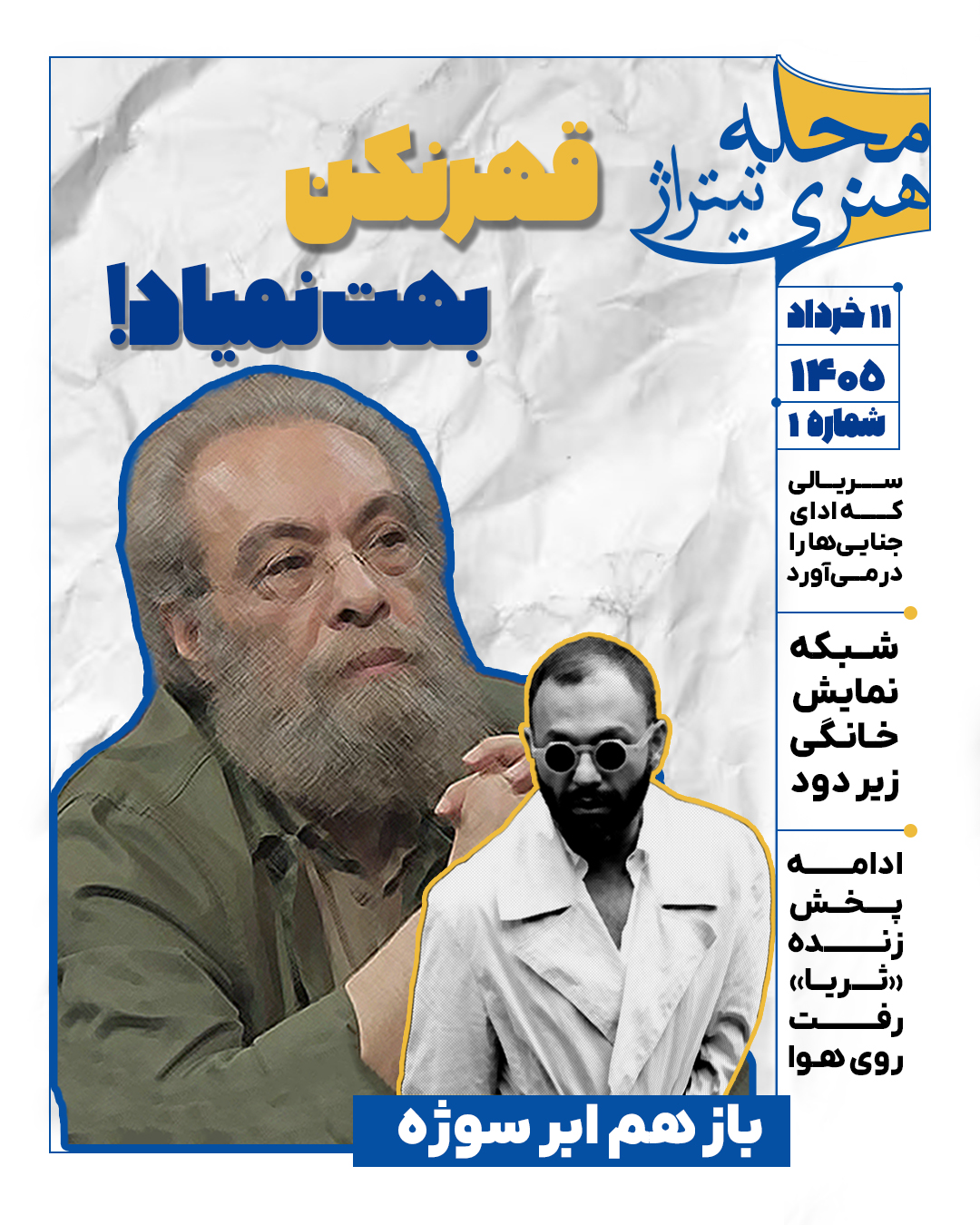 محله هنری تیتراژ

قهرنکن

بهت نمیاد!

۱۱ خرداد

۱۴۰۵

شماره ۱

سریالی که ادای جنایی‌ها را درمی‌آورد

شبکه نمایش خانگی زیر دود

ادامه پخش زنده «ثریا» رفت روی هوا

باز هم ابر سوژه